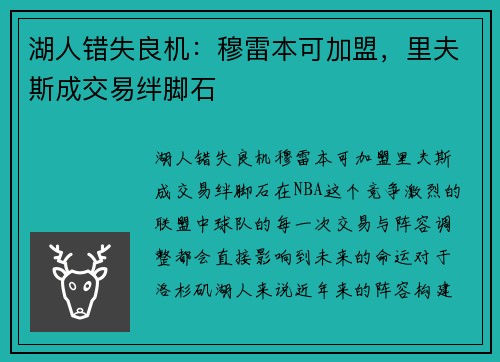 湖人错失良机：穆雷本可加盟，里夫斯成交易绊脚石

湖人错失良机穆雷本可加盟里夫斯成交易绊脚石在NBA这个竞争激烈的联盟中球队的每一次交易与阵容调整都会直接影响到未来的命运对于洛杉矶湖人来说近年来的阵容构建